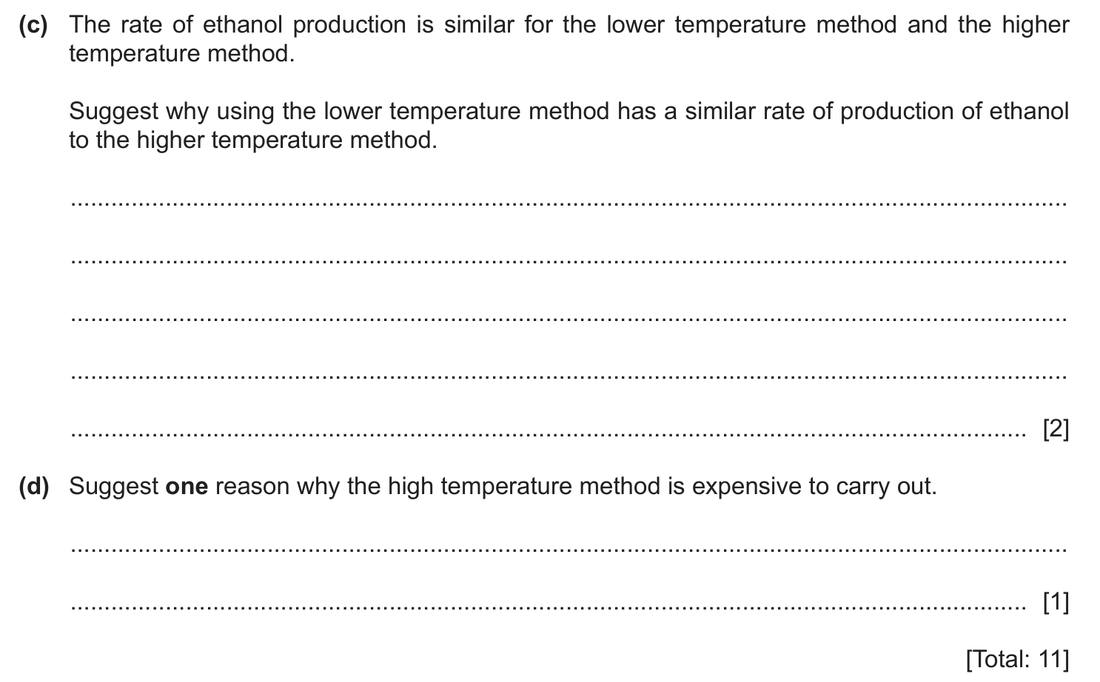 (c) The rate of ethanol production is similar for the lower temperature method and the higher temperature method.

Suggest why using the lower temperature method has a similar rate of production of ethanol to the higher temperature method.

____

____

____

____

____ [2]

(d) Suggest one reason why the high temperature method is expensive to carry out.

____

____ [1]

[Total: 11]